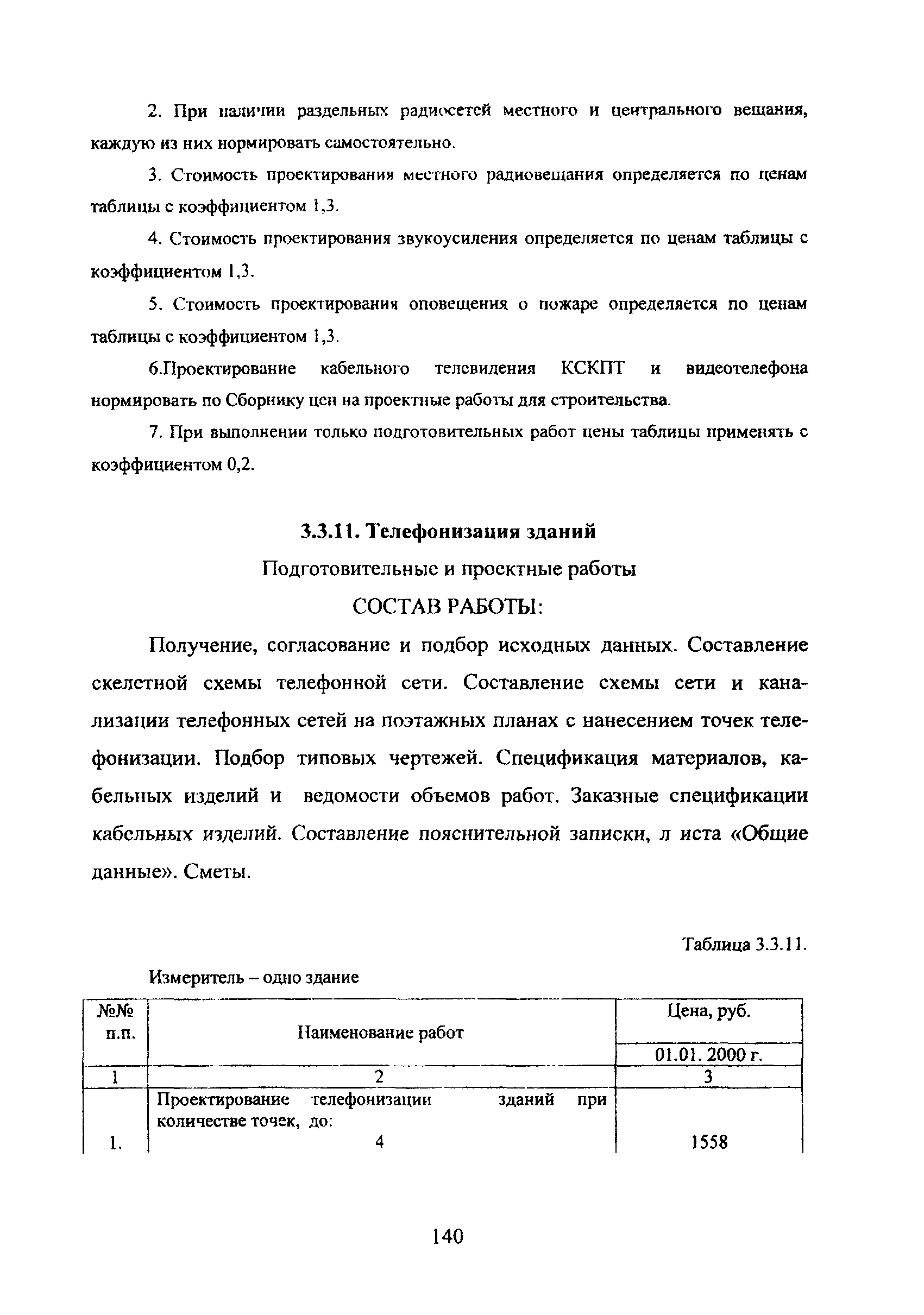 2. При наличии раздельных радиосетей местного и центрального вещания, каждую из них нормировать самостоятельно.

3. Стоимость проектирования местного радиовещания определяется по ценам таблицы с коэффициентом 1,3.

4. Стоимость проектирования звукоусиления определяется по ценам таблицы с коэффициентом 1,3.

5. Стоимость проектирования оповещения о пожаре определяется по ценам таблицы с коэффициентом 1,3.

6.Проектирование кабельного телевидения КСКПТ и видеотелефона нормировать по Сборнику цен на проектные работы для строительства.

7. При выполнении только подготовительных работ цены таблицы применять с коэффициентом 0,2.

3.3.11. Телефонизация зданий

Подготовительные и проектные работы

СОСТАВ РАБОТЫ:

Получение, согласование и подбор исходных данных. Составление скелетной схемы телефонной сети. Составление схемы сети и канализации телефонных сетей на поэтажных планах с нанесением точек телефонизации. Подбор типовых чертежей. Спецификация материалов, кабельных изделий и ведомости объемов работ. Заказные спецификации кабельных изделий. Составление пояснительной записки, л иста «Общие данные». Сметы.

Таблица 3.3.11.

Измеритель – одно здание

| №№ п.п. | Наименование работ | Цена, руб. 01.01. 2000 г. |
|---|---|---|
| 1 | 2 | 3 |
| 1. | Проектирование телефонизации зданий при количестве точек, до: 4 | 1558 |

140